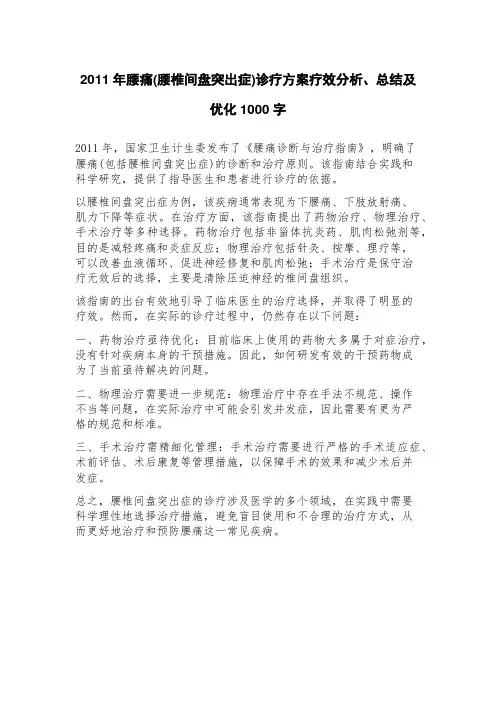 2011 年腰痛(腰椎间盘突出症)诊疗方案疗效分析、总结及优化 1000 字

2011 年，国家卫生计生委发布了《腰痛诊断与治疗指南》，明确了腰痛(包括腰椎间盘突出症)的诊断和治疗原则。该指南结合实践和科学研究，提供了指导医生和患者进行诊疗的依据。

以腰椎间盘突出症为例，该疾病通常表现为下腰痛、下肢放射痛、肌力下降等症状。在治疗方面，该指南提出了药物治疗、物理治疗、手术治疗等多种选择。药物治疗包括非甾体抗炎药、肌肉松弛剂等，目的是减轻疼痛和炎症反应；物理治疗包括针灸、按摩、理疗等，可以改善血液循环、促进神经修复和肌肉松弛；手术治疗是保守治疗无效后的选择，主要是清除压迫神经的椎间盘组织。

该指南的出台有效地引导了临床医生的治疗选择，并取得了明显的疗效。然而，在实际的诊疗过程中，仍然存在以下问题：

一、药物治疗亟待优化：目前临床上使用的药物大多属于对症治疗，没有针对疾病本身的干预措施。因此，如何研发有效的干预药物成为了当前亟待解决的问题。

二、物理治疗需要进一步规范：物理治疗中存在手法不规范、操作不当等问题，在实际治疗中可能会引发并发症，因此需要有更为严格的规范和标准。

三、手术治疗需精细化管理：手术治疗需要进行严格的手术适应症、术前评估、术后康复等管理措施，以保障手术的效果和减少术后并发症。

总之，腰椎间盘突出症的诊疗涉及医学的多个领域，在实践中需要科学理性地选择治疗措施，避免盲目使用和不合理的治疗方式，从而更好地治疗和预防腰痛这一常见疾病。